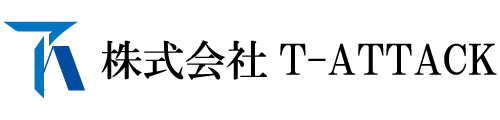 株式会社 T-ATTACK